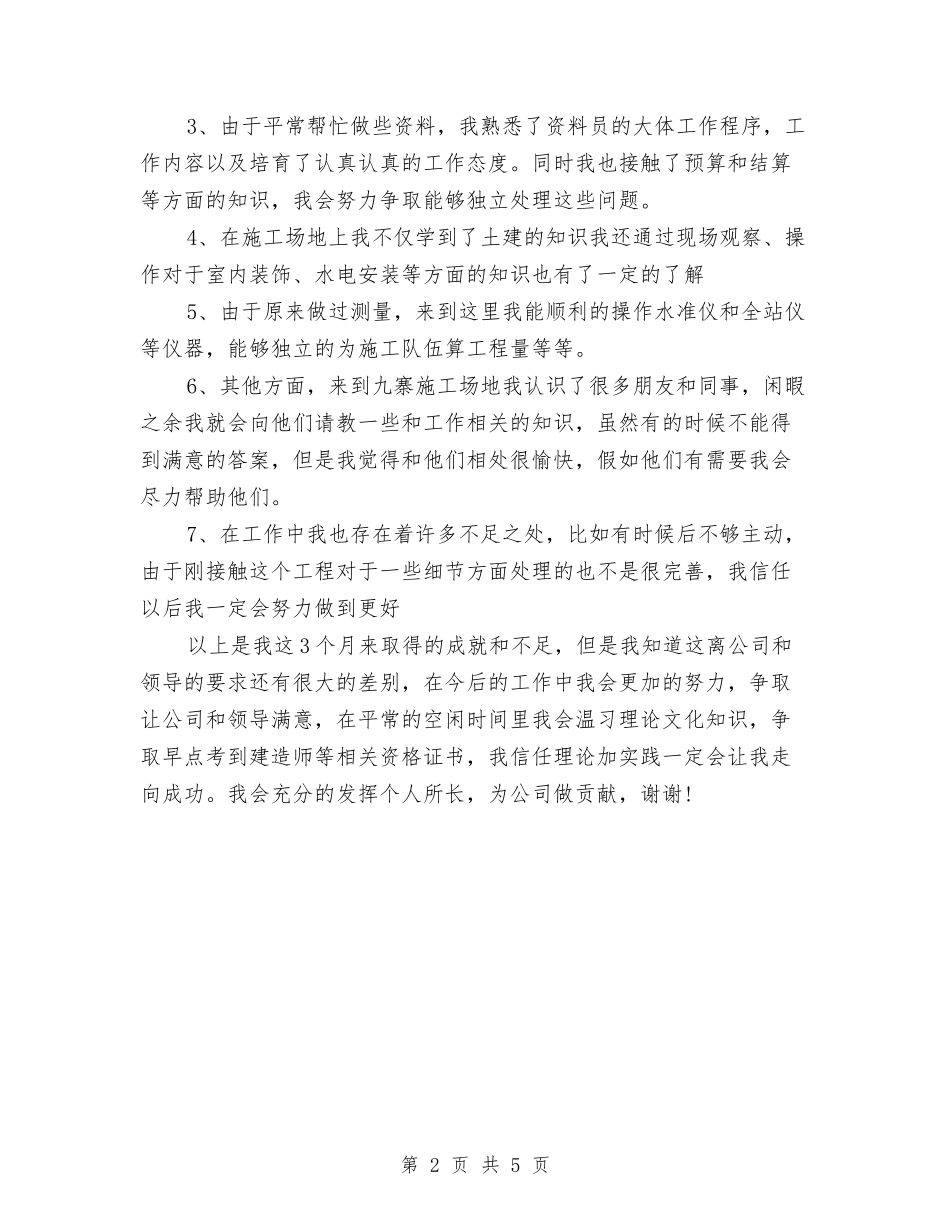 3、由于平常帮忙做些资料，我熟悉了资料员的大体工作程序，工作内容以及培育了认真认真的工作态度。同时我也接触了预算和结算等方面的知识，我会努力争取能够独立处理这些问题。

4、在施工场地上我不仅学到了土建的知识我还通过现场观察、操作对于室内装饰、水电安装等方面的知识也有了一定的了解

5、由于原来做过测量，来到这里我能顺利的操作水准仪和全站仪等仪器，能够独立的为施工队伍算工程量等等。

6、其他方面，来到九寨施工场地我认识了很多朋友和同事，闲暇之余我就会向他们请教一些和工作相关的知识，虽然有的时候不能得到满意的答案，但是我觉得和他们相处很愉快，假如他们有需要我会尽力帮助他们。

7、在工作中我也存在着许多不足之处，比如有时候后不够主动，由于刚接触这个工程对于一些细节方面处理的也不是很完善，我信任以后我一定会努力做到更好

以上是我这3个月来取得的成就和不足，但是我知道这离公司和领导的要求还有很大的差别，在今后的工作中我会更加的努力，争取让公司和领导满意，在平常的空闲时间里我会温习理论文化知识，争取早点考到建造师等相关资格证书，我信任理论加实践一定会让我走向成功。我会充分的发挥个人所长，为公司做贡献，谢谢!

第 2 页 共 5 页